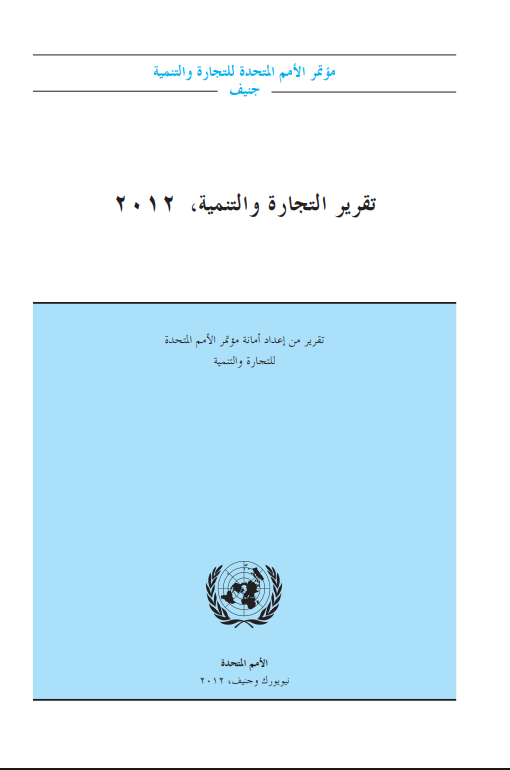 مؤتمر الأمم المتحدة للتجارة والتنمية
جنيف

تقرير التجارة والتنمية، ٢٠١٢

تقرير من إعداد أمانة مؤتمر الأمم المتحدة للتجارة والتنمية

الأمم المتحدة
نيويورك وجنيف، ٢٠١٢